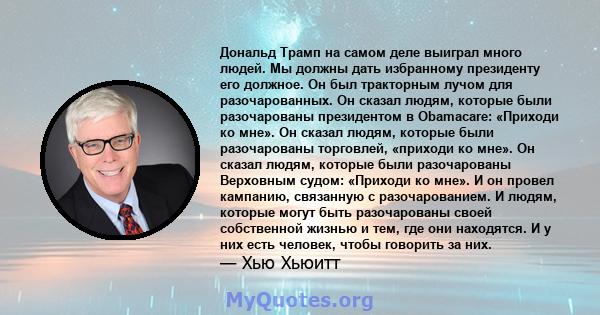 Дональд Трамп на самом деле выиграл много людей. Мы должны дать избранному президенту его должное. Он был тракторным лучом для разочарованных. Он сказал людям, которые были разочарованы президентом в Obamacare: «Приходи ко мне». Он сказал людям, которые были разочарованы торговлей, «приходи ко мне». Он сказал людям, которые были разочарованы Верховным судом: «Приходи ко мне». И он провел кампанию, связанную с разочарованием. И людям, которые могут быть разочарованы своей собственной жизнью и тем, где они находятся. И у них есть человек, чтобы говорить за них.
— Хью Хьюитт

MyQuotes.org